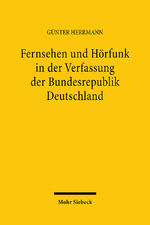 GÜNTER HERRMANN

Fernsehen und Hörfunk in der Verfassung der Bundesrepublik Deutschland

Mohr Siebeck